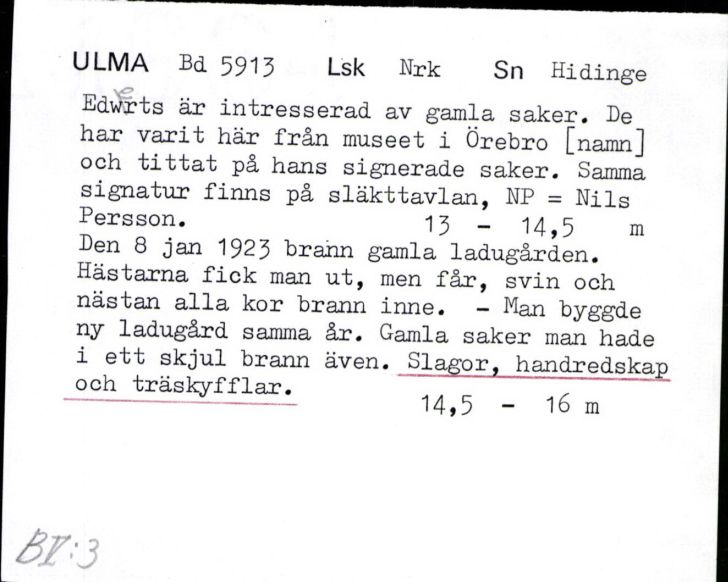 ULMA Bd 5913 Lsk Nrk Sn Hidinge

Edwerts är intresserad av gamla saker. De har varit här från museet i Örebro [namn] och tittat på hans signerade saker. Samma signatur finns på släkttavlan, NP = Nils Persson. 13 - 14,5 m
Den 8 jan 1923 brann gamla ladugården. Hästarna fick man ut, men får, svin och nästan alla kor brann inne. - Man byggde ny ladugård samma år. Gamla saker man hade i ett skjul brann även. Slagor, handredskap och träskyfflar.
14,5 - 16 m

BV:3